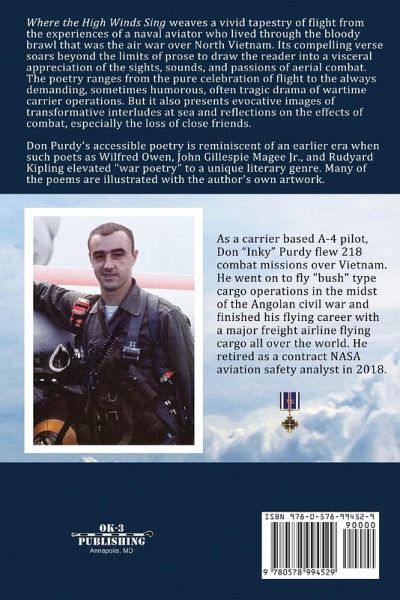 Where the High Winds Sing weaves a vivid tapestry of flight from the experiences of a naval aviator who lived through the bloody brawl that was the air war over North Vietnam. Its compelling verse soars beyond the limits of prose to draw the reader into a visceral appreciation of the sights, sounds, and passions of aerial combat. The poetry ranges from the pure celebration of flight to the always demanding, sometimes humorous, often tragic drama of wartime carrier operations. But it also presents evocative images of transformative interludes at sea and reflections on the effects of combat, especially the loss of close friends.

Don Purdy's accessible poetry is reminiscent of an earlier era when such poets as Wilfred Owen, John Gillespie Magee Jr., and Rudyard Kipling elevated "war poetry" to a unique literary genre. Many of the poems are illustrated with the author's own artwork.

As a carrier based A-4 pilot, Don "Inky" Purdy flew 218 combat missions over Vietnam. He went on to fly "bush" type cargo operations in the midst of the Angolan civil war and finished his flying career with a major freight airline flying cargo all over the world. He retired as a contract NASA aviation safety analyst in 2018.

OK-3
PUBLISHING
Annapolis, MD

ISBN 978-0-578-99452-9
90000
9 780578 994529